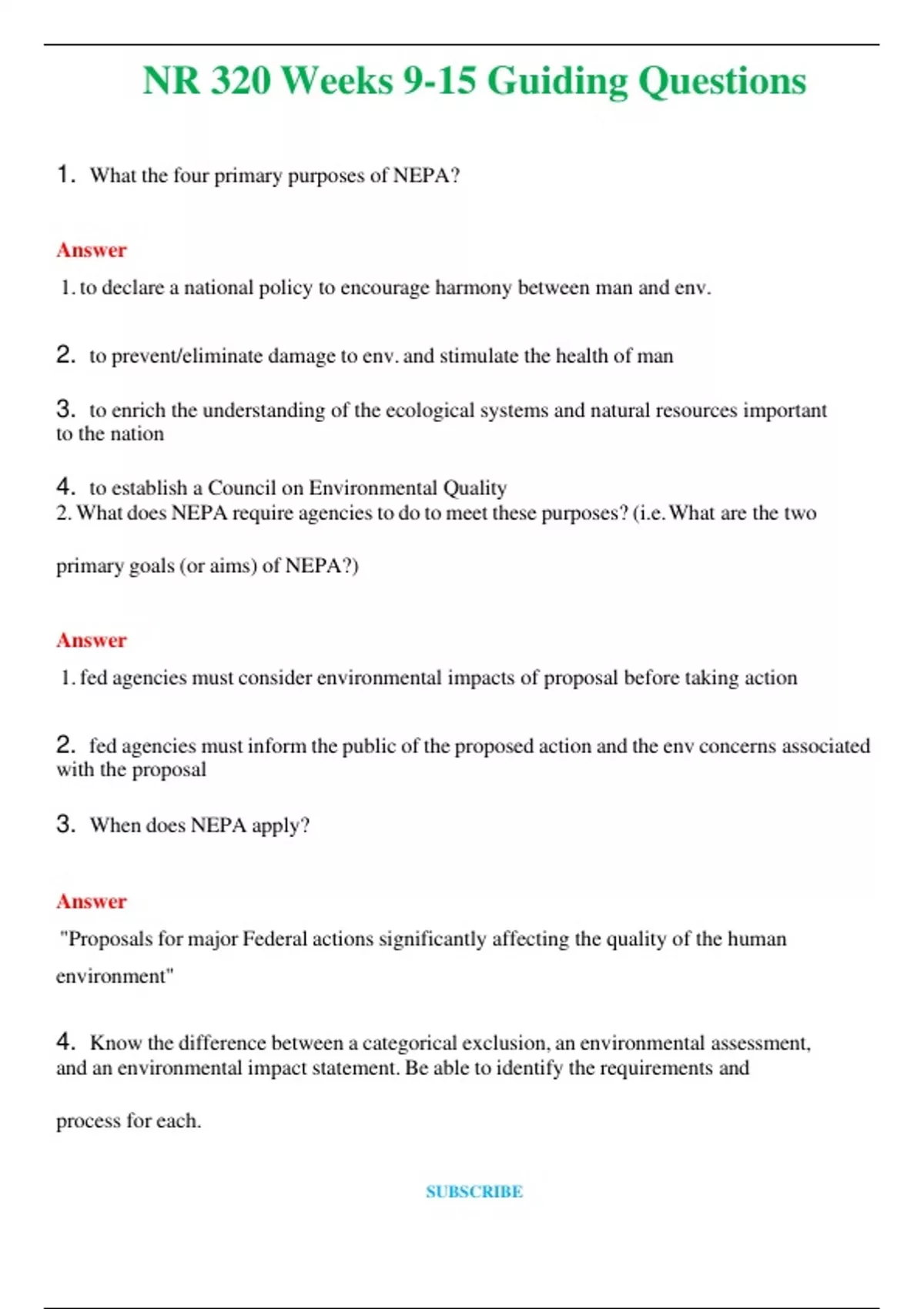 NR 320 Weeks 9-15 Guiding Questions

1. What the four primary purposes of NEPA?

Answer

1. to declare a national policy to encourage harmony between man and env.

2. to prevent/eliminate damage to env. and stimulate the health of man

3. to enrich the understanding of the ecological systems and natural resources important to the nation

4. to establish a Council on Environmental Quality
2. What does NEPA require agencies to do to meet these purposes? (i.e. What are the two primary goals (or aims) of NEPA?)

Answer

1. fed agencies must consider environmental impacts of proposal before taking action

2. fed agencies must inform the public of the proposed action and the env concerns associated with the proposal

3. When does NEPA apply?

Answer

"Proposals for major Federal actions significantly affecting the quality of the human environment"

4. Know the difference between a categorical exclusion, an environmental assessment, and an environmental impact statement. Be able to identify the requirements and process for each.

SUBSCRIBE